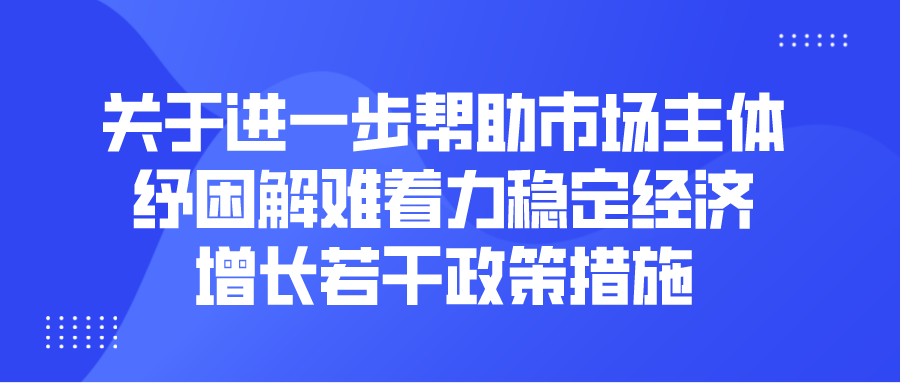 关于进一步帮助市场主体纾困解难着力稳定经济增长若干政策措施